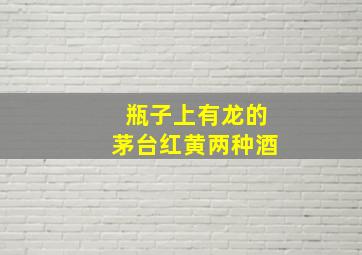 瓶子上有龙的
茅台红黄两种酒